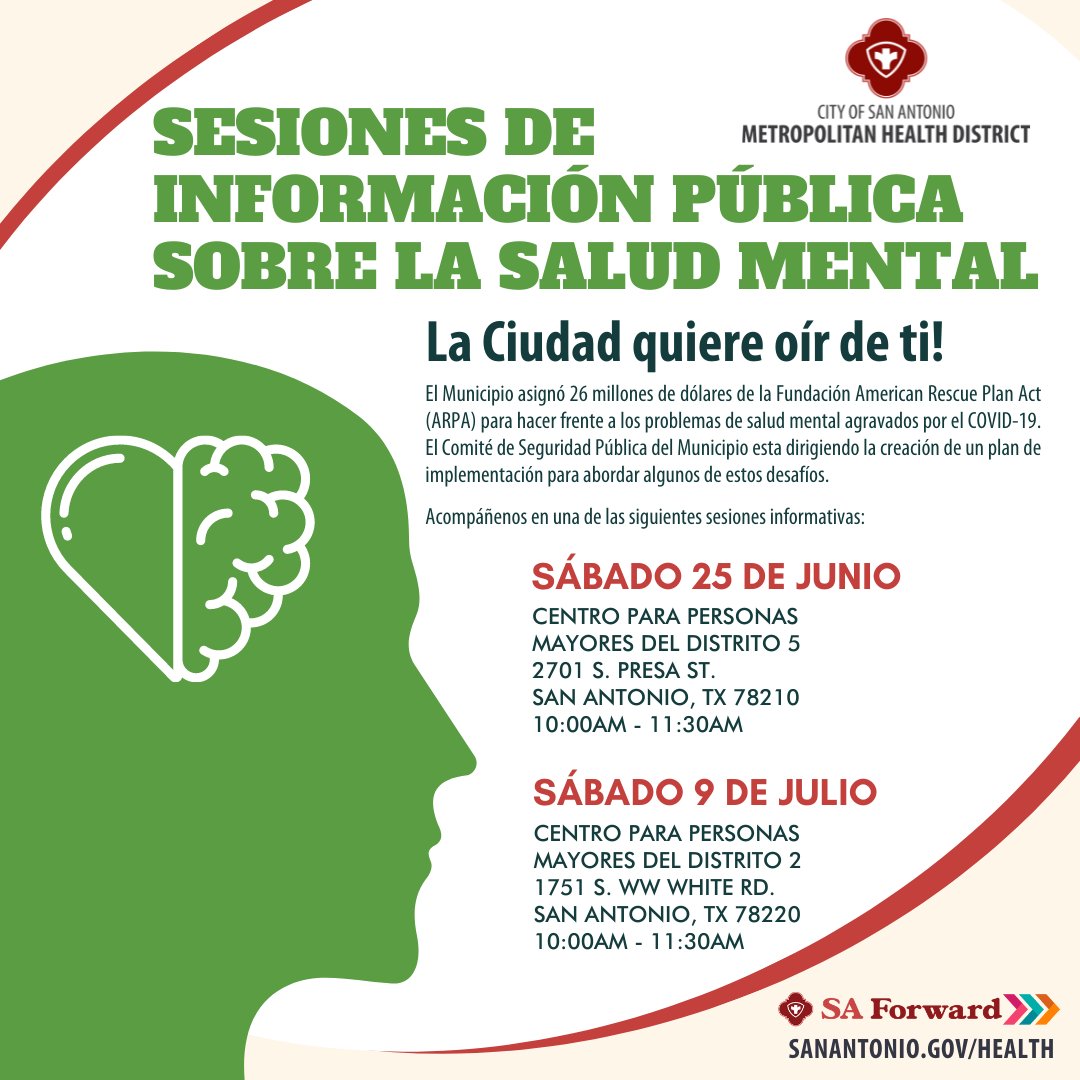 CITY OF SAN ANTONIO
METROPOLITAN HEALTH DISTRICT

SESIONES DE INFORMACIÓN PÚBLICA SOBRE LA SALUD MENTAL

La Ciudad quiere oír de ti!

El Municipio asignó 26 millones de dólares de la Fundación American Rescue Plan Act (ARPA) para hacer frente a los problemas de salud mental agravados por el COVID-19. El Comité de Seguridad Pública del Municipio esta dirigiendo la creación de un plan de implementación para abordar algunos de estos desafíos.

Acompáñenos en una de las siguientes sesiones informativas:

SÁBADO 25 DE JUNIO
CENTRO PARA PERSONAS MAYORES DEL DISTRITO 5
2701 S. PRESA ST.
SAN ANTONIO, TX 78210
10:00AM - 11:30AM

SÁBADO 9 DE JULIO
CENTRO PARA PERSONAS MAYORES DEL DISTRITO 2
1751 S. WW WHITE RD.
SAN ANTONIO, TX 78220
10:00AM - 11:30AM

SA Forward
SANANTONIO.GOV/HEALTH